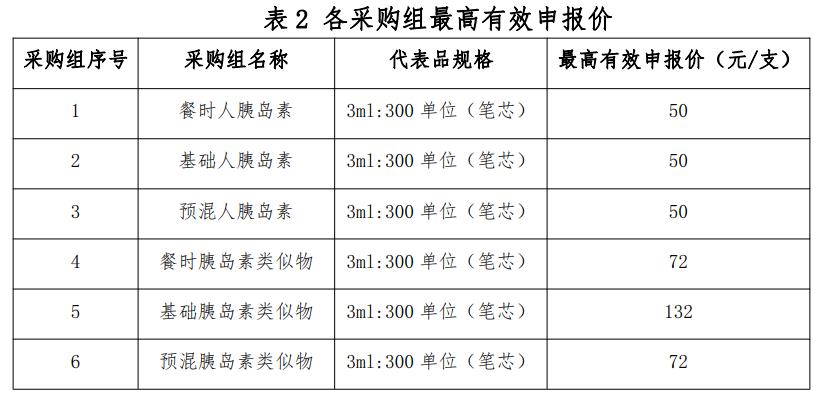 表2 各采购组最高有效申报价

| 采购组序号 | 采购组名称 | 代表品规格 | 最高有效申报价（元/支） |
|---|---|---|---|
| 1 | 餐时人胰岛素 | 3ml:300单位（笔芯） | 50 |
| 2 | 基础人胰岛素 | 3ml:300单位（笔芯） | 50 |
| 3 | 预混人胰岛素 | 3ml:300单位（笔芯） | 50 |
| 4 | 餐时胰岛素类似物 | 3ml:300单位（笔芯） | 72 |
| 5 | 基础胰岛素类似物 | 3ml:300单位（笔芯） | 132 |
| 6 | 预混胰岛素类似物 | 3ml:300单位（笔芯） | 72 |